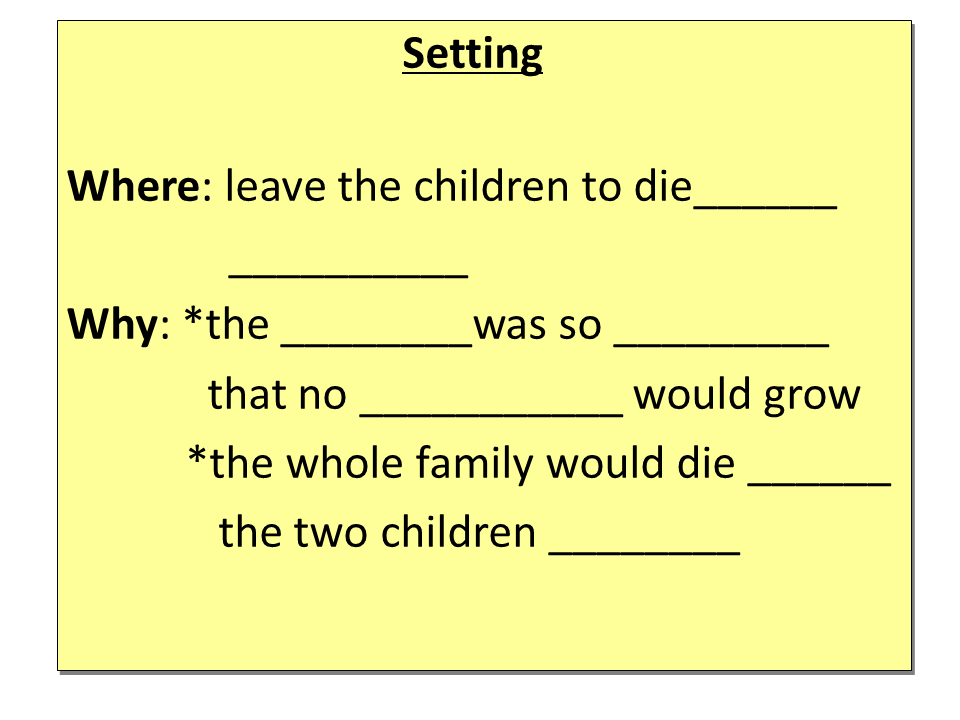 Setting

Where: leave the children to die____
____

Why: *the ____was so ____
that no ____ would grow
*the whole family would die ____
the two children ____